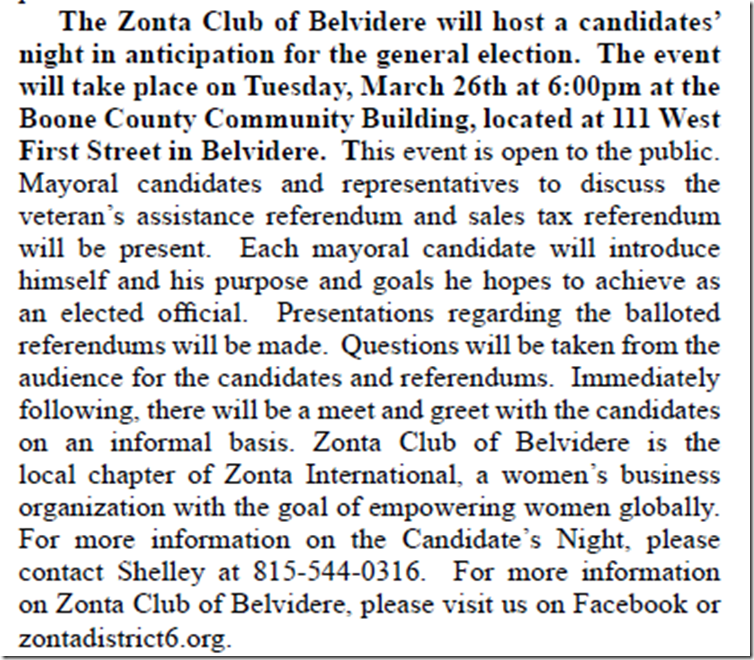 The Zonta Club of Belvidere will host a candidates' night in anticipation for the general election. The event will take place on Tuesday, March 26th at 6:00pm at the Boone County Community Building, located at 111 West First Street in Belvidere. This event is open to the public. Mayoral candidates and representatives to discuss the veteran's assistance referendum and sales tax referendum will be present. Each mayoral candidate will introduce himself and his purpose and goals he hopes to achieve as an elected official. Presentations regarding the balloted referendums will be made. Questions will be taken from the audience for the candidates and referendums. Immediately following, there will be a meet and greet with the candidates on an informal basis. Zonta Club of Belvidere is the local chapter of Zonta International, a women's business organization with the goal of empowering women globally. For more information on the Candidate's Night, please contact Shelley at 815-544-0316. For more information on Zonta Club of Belvidere, please visit us on Facebook or zontadistrict6.org.